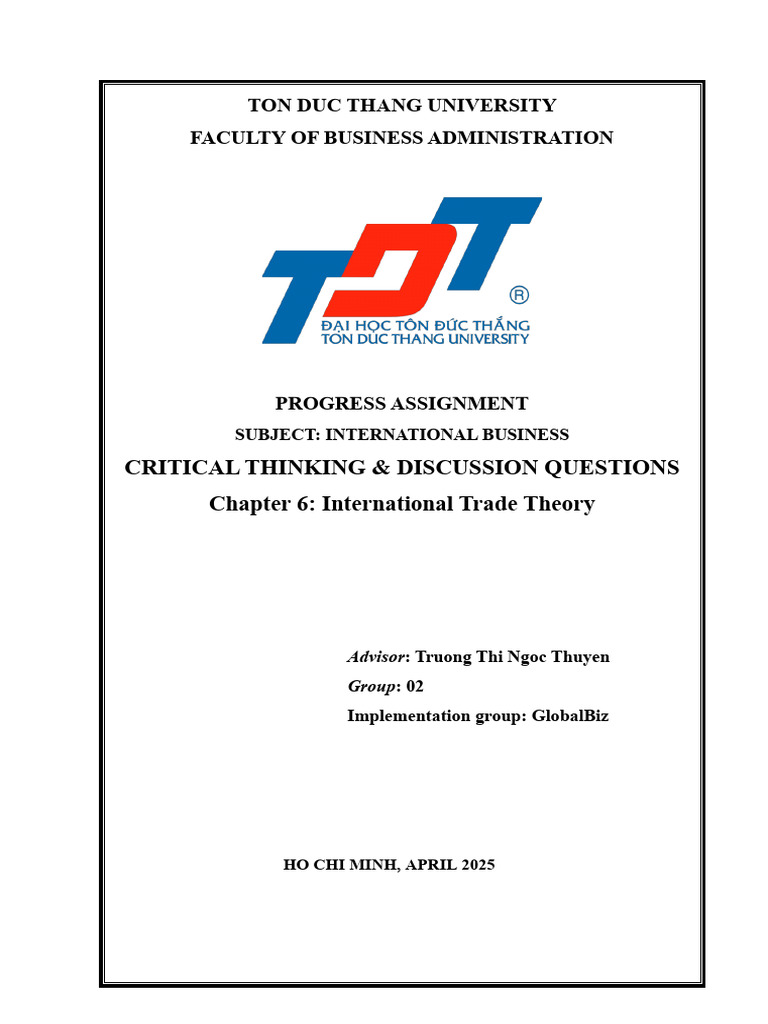 TON DUC THANG UNIVERSITY
FACULTY OF BUSINESS ADMINISTRATION

TDT ®
ĐẠI HỌC TÔN ĐỨC THẮNG
TON DUC THANG UNIVERSITY

PROGRESS ASSIGNMENT
SUBJECT: INTERNATIONAL BUSINESS
CRITICAL THINKING & DISCUSSION QUESTIONS
Chapter 6: International Trade Theory

Advisor: Truong Thi Ngoc Thuyen
Group: 02
Implementation group: GlobalBiz

HO CHI MINH, APRIL 2025